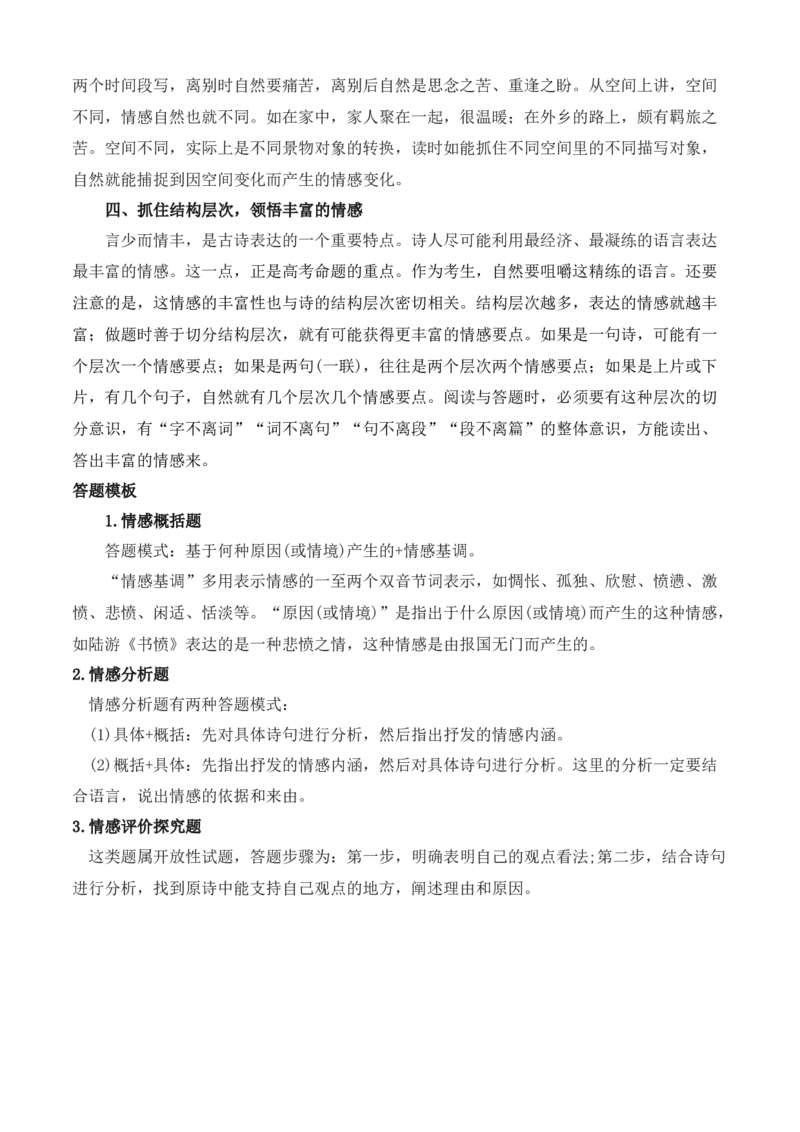 两个时间段写，离别时自然要痛苦，离别后自然是思念之苦、重逢之盼。从空间上讲，空间不同，情感自然也就不同。如在家中，家人聚在一起，很温暖；在外乡的路上，颇有羁旅之苦。空间不同，实际上是不同景物对象的转换，读时如能抓住不同空间里的不同描写对象，自然就能捕捉到因空间变化而产生的情感变化。

四、抓住结构层次，领悟丰富的情感

言少而情丰，是古诗表达的一个重要特点。诗人尽可能利用最经济、最凝练的语言表达最丰富的情感。这一点，正是高考命题的重点。作为考生，自然要咀嚼这精练的语言。还要注意的是，这情感的丰富性也与诗的结构层次密切相关。结构层次越多，表达的情感就越丰富；做题时善于切分结构层次，就有可能获得更丰富的情感要点。如果是一句诗，可能有一个层次一个情感要点；如果是两句(一联)，往往是两个层次两个情感要点；如果是上片或下片，有几个句子，自然就有几个层次几个情感要点。阅读与答题时，必须要有这种层次的切分意识，有“字不离词”“词不离句”“句不离段”“段不离篇”的整体意识，方能读出、答出丰富的情感来。

答题模板

1.情感概括题

答题模式：基于何种原因(或情境)产生的+情感基调。

“情感基调”多用表示情感的一至两个双音节词表示，如惆怅、孤独、欣慰、愤懑、激愤、悲愤、闲适、恬淡等。“原因(或情境)”是指出于什么原因(或情境)而产生的这种情感，如陆游《书愤》表达的是一种悲愤之情，这种情感是由报国无门而产生的。

2.情感分析题

情感分析题有两种答题模式：

(1)具体+概括：先对具体诗句进行分析，然后指出抒发的情感内涵。

(2)概括+具体：先指出抒发的情感内涵，然后对具体诗句进行分析。这里的分析一定要结合语言，说出情感的依据和来由。

3.情感评价探究题

这类题属开放性试题，答题步骤为：第一步，明确表明自己的观点看法;第二步，结合诗句进行分析，找到原诗中能支持自己观点的地方，阐述理由和原因。